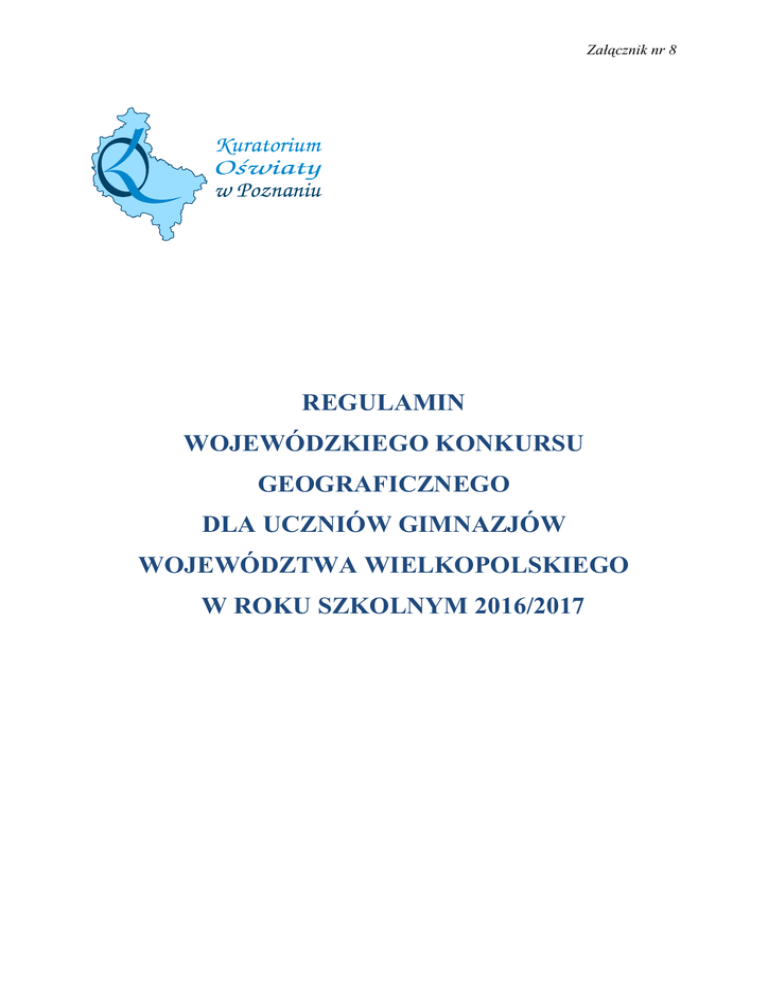 Załącznik nr 8

Kuratorium Oświaty w Poznaniu

REGULAMIN
WOJEWÓDZKIEGO KONKURSU
GEOGRAFICZNEGO
DLA UCZNIÓW GIMNAZJÓW
WOJEWÓDZTWA WIELKOPOLSKIEGO
W ROKU SZKOLNYM 2016/2017